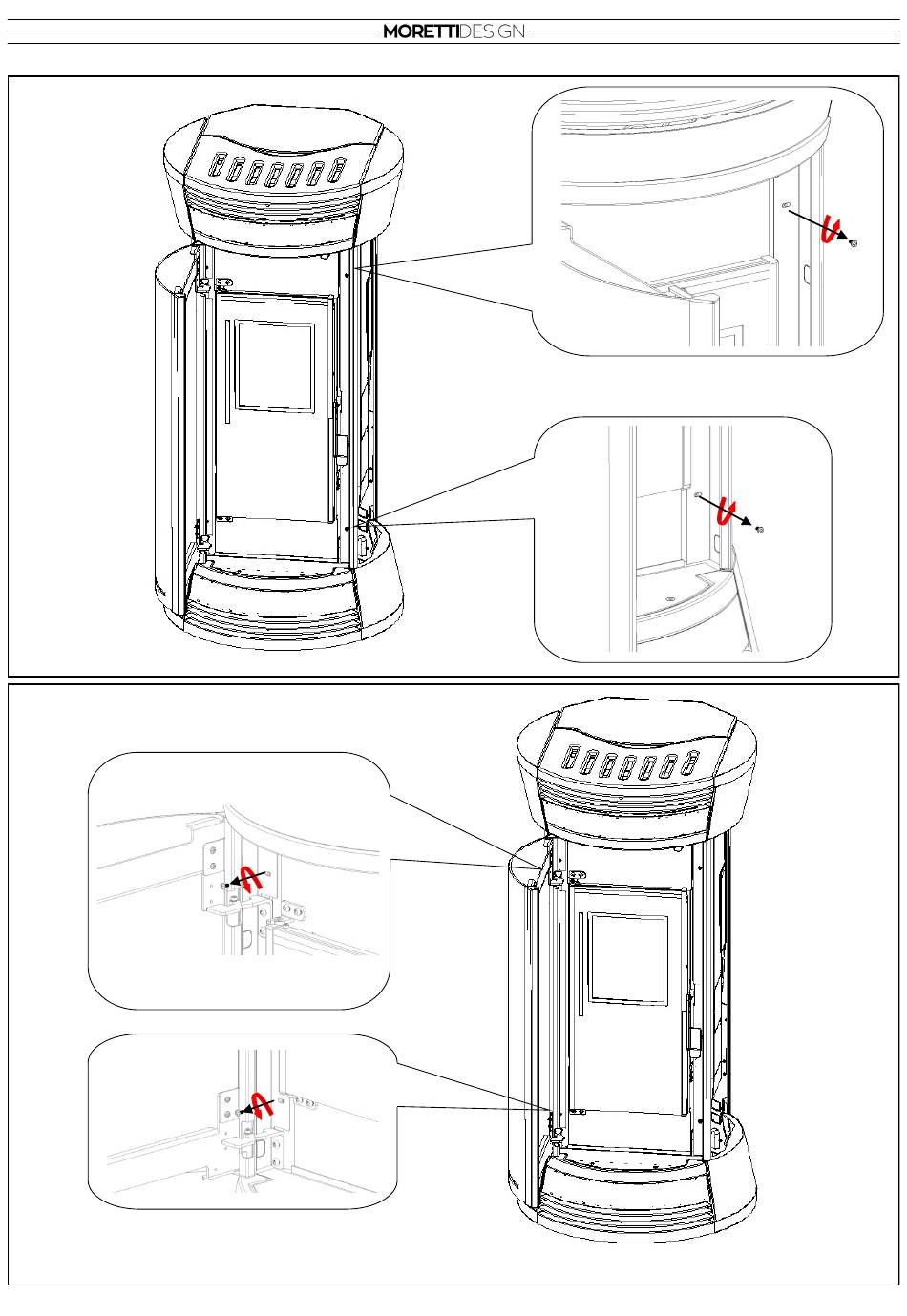 MORETTIDESIGN